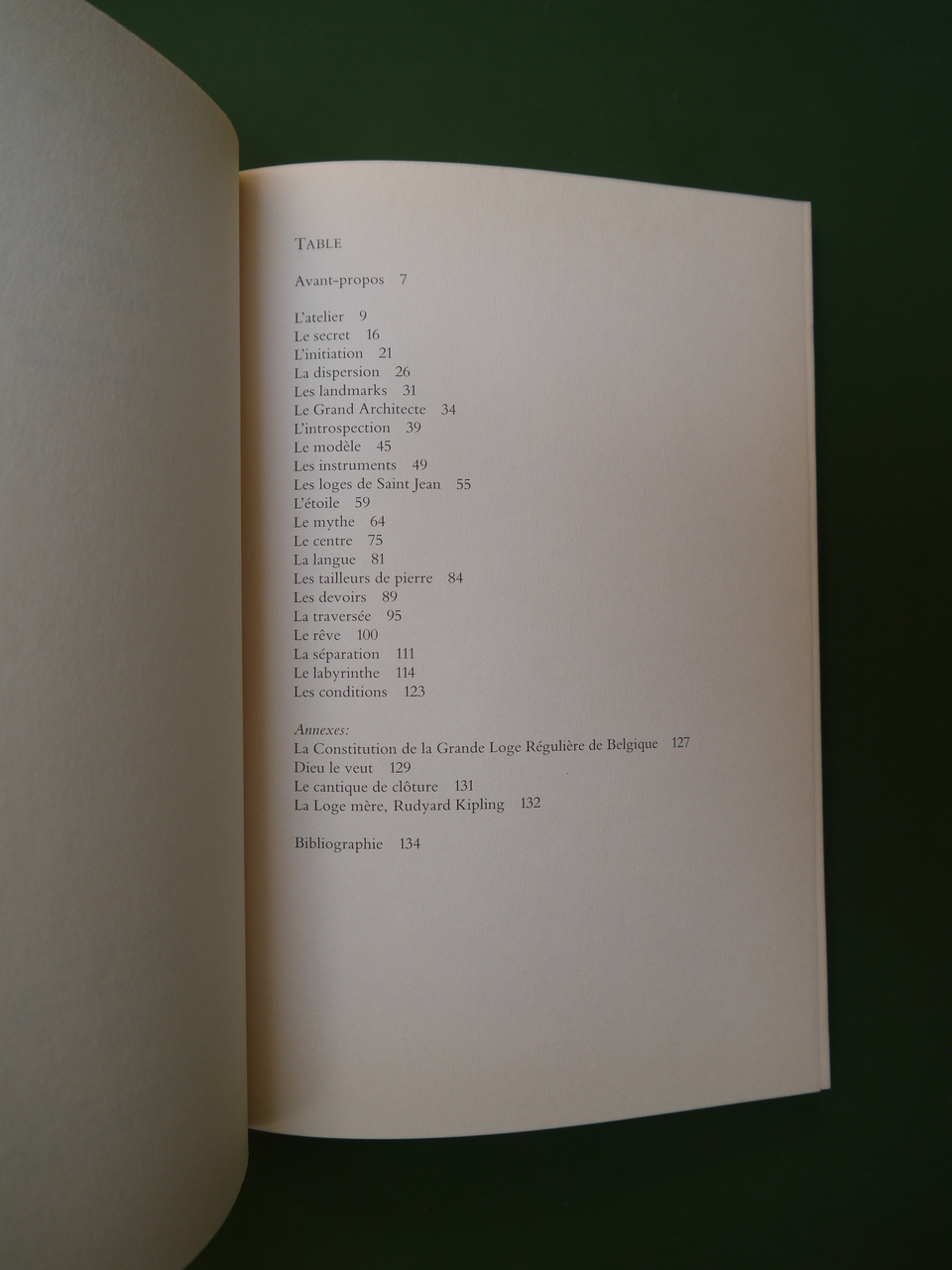 TABLE

Avant-propos 7

L'atelier 9
Le secret 16
L'initiation 21
La dispersion 26
Les landmarks 31
Le Grand Architecte 34
L'introspection 39
Le modèle 45
Les instruments 49
Les loges de Saint Jean 55
L'étoile 59
Le mythe 64
Le centre 75
La langue 81
Les tailleurs de pierre 84
Les devoirs 89
La traversée 95
Le rêve 100
La séparation 111
Le labyrinthe 114
Les conditions 123

Annexes:
La Constitution de la Grande Loge Régulière de Belgique 127
Dieu le veut 129
Le cantique de clôture 131
La Loge mère, Rudyard Kipling 132

Bibliographie 134